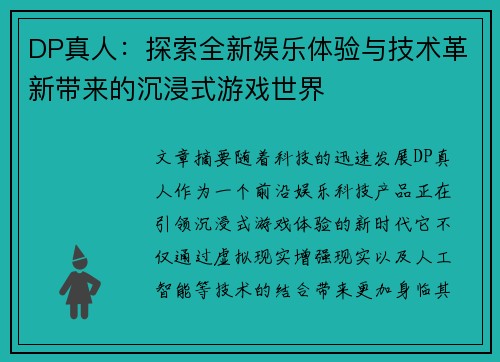 DP真人：探索全新娱乐体验与技术革新带来的沉浸式游戏世界

文章摘要随着科技的迅速发展DP真人作为一个前沿娱乐科技产品正在引领沉浸式游戏体验的新时代它不仅通过虚拟现实增强现实以及人工智能等技术的结合带来更加身临其